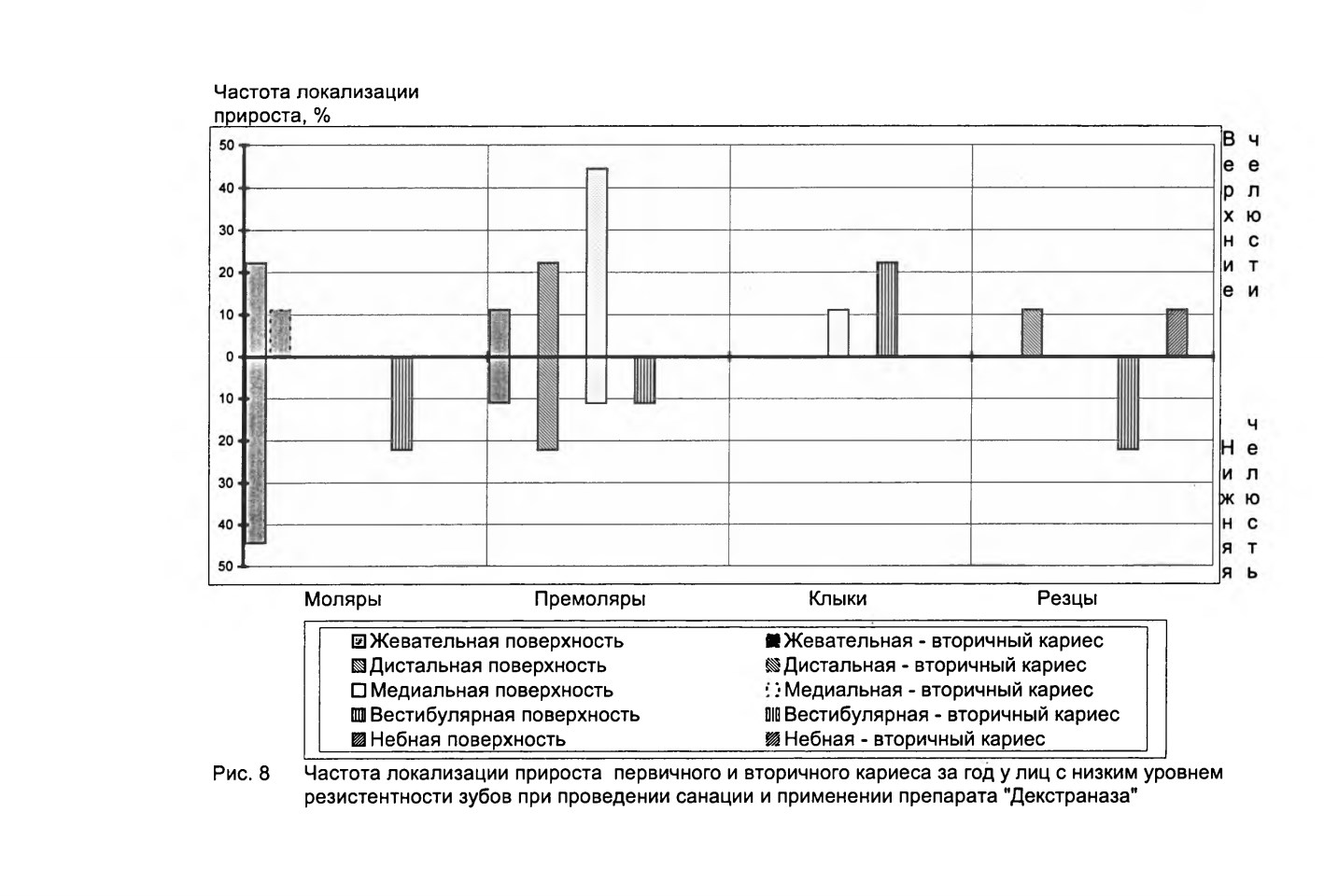 Частота локализации прироста, %

50
40
30
20
10
0
10
20
30
40
50

Верхние челюсти

Нижняя челюсть

Моляры Премоляры Клыки Резцы

Жевательная поверхность
Дистальная поверхность
Медиальная поверхность
Вестибулярная поверхность
Небная поверхность
Жевательная - вторичный кариес
Дистальная - вторичный кариес
Медиальная - вторичный кариес
Вестибулярная - вторичный кариес
Небная - вторичный кариес

Рис. 8 Частота локализации прироста первичного и вторичного кариеса за год у лиц с низким уровнем резистентности зубов при проведении санации и применении препарата "Декстраназа"